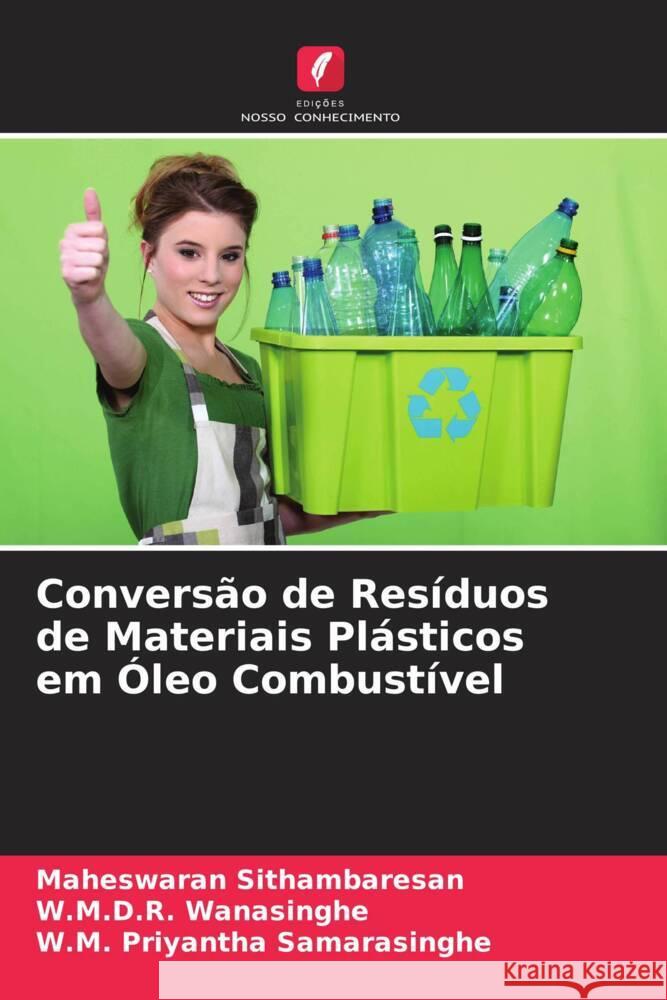 EDIÇÕES
NOSSO CONHECIMENTO

Conversão de Resíduos de Materiais Plásticos em Óleo Combustível

Maheswaran Sithambaresan
W.M.D.R. Wanasinghe
W.M. Priyantha Samarasinghe